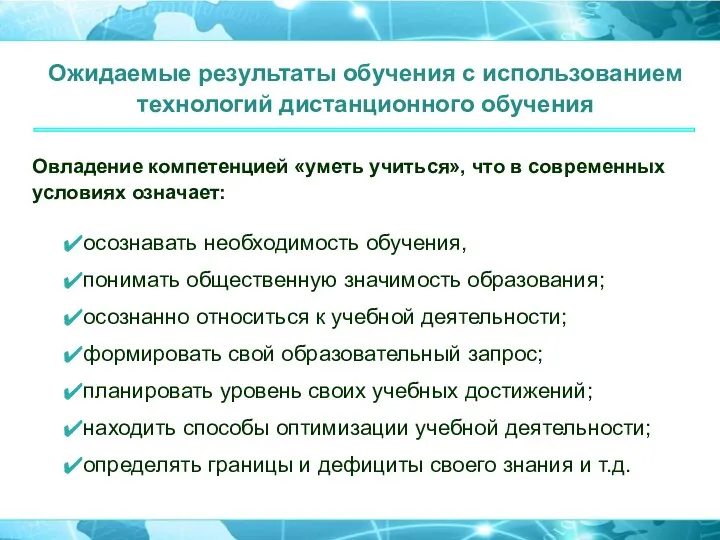 Ожидаемые результаты обучения с использованием технологий дистанционного обучения

Овладение компетенцией «уметь учиться», что в современных условиях означает:

✔осознавать необходимость обучения,
✔понимать общественную значимость образования;
✔осознанно относиться к учебной деятельности;
✔формировать свой образовательный запрос;
✔планировать уровень своих учебных достижений;
✔находить способы оптимизации учебной деятельности;
✔определять границы и дефициты своего знания и т.д.